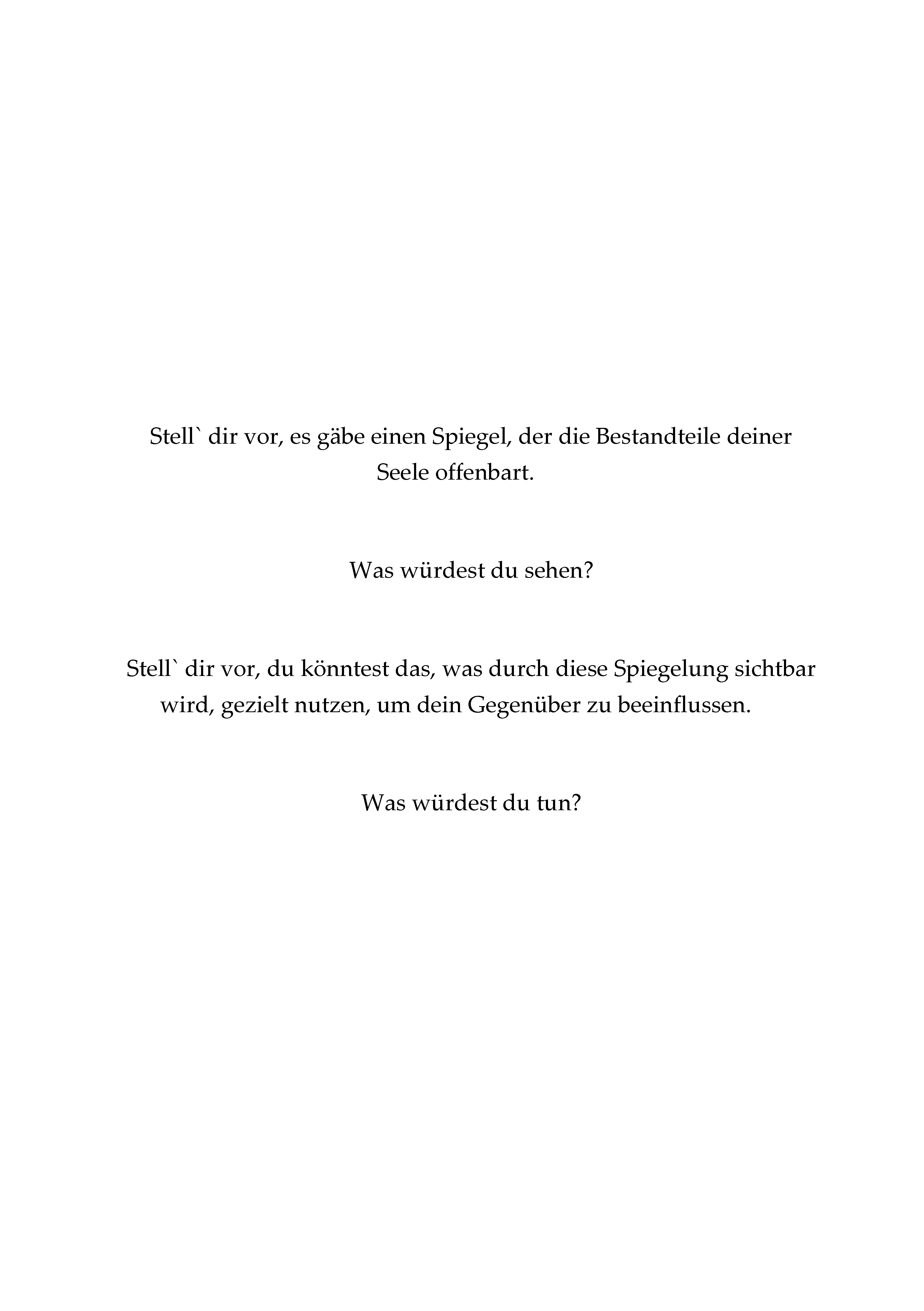 Stell` dir vor, es gäbe einen Spiegel, der die Bestandteile deiner Seele offenbart.

Was würdest du sehen?

Stell` dir vor, du könntest das, was durch diese Spiegelung sichtbar wird, gezielt nutzen, um dein Gegenüber zu beeinflussen.

Was würdest du tun?